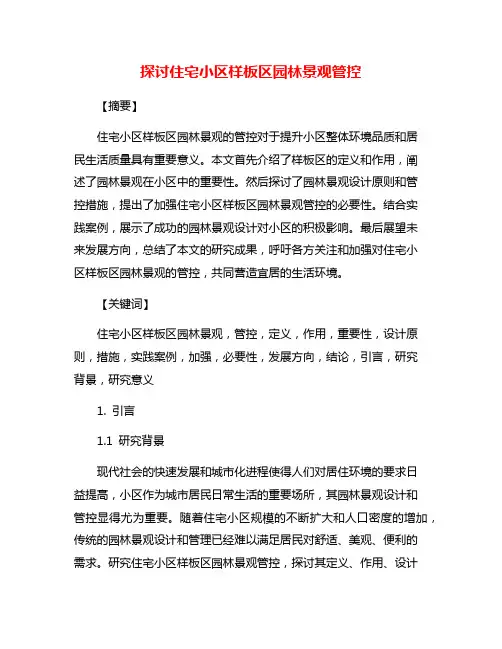 探讨住宅小区样板区园林景观管控

【摘要】

住宅小区样板区园林景观的管控对于提升小区整体环境品质和居民生活质量具有重要意义。本文首先介绍了样板区的定义和作用，阐述了园林景观在小区中的重要性。然后探讨了园林景观设计原则和管控措施，提出了加强住宅小区样板区园林景观管控的必要性。结合实践案例，展示了成功的园林景观设计对小区的积极影响。最后展望未来发展方向，总结了本文的研究成果，呼吁各方关注和加强对住宅小区样板区园林景观的管控，共同营造宜居的生活环境。

【关键词】

住宅小区样板区园林景观，管控，定义，作用，重要性，设计原则，措施，实践案例，加强，必要性，发展方向，结论，引言，研究背景，研究意义

1. 引言

1.1 研究背景

现代社会的快速发展和城市化进程使得人们对居住环境的要求日益提高，小区作为城市居民日常生活的重要场所，其园林景观设计和管控显得尤为重要。随着住宅小区规模的不断扩大和人口密度的增加，传统的园林景观设计和管理已经难以满足居民对舒适、美观、便利的需求。研究住宅小区样板区园林景观管控，探讨其定义、作用、设计